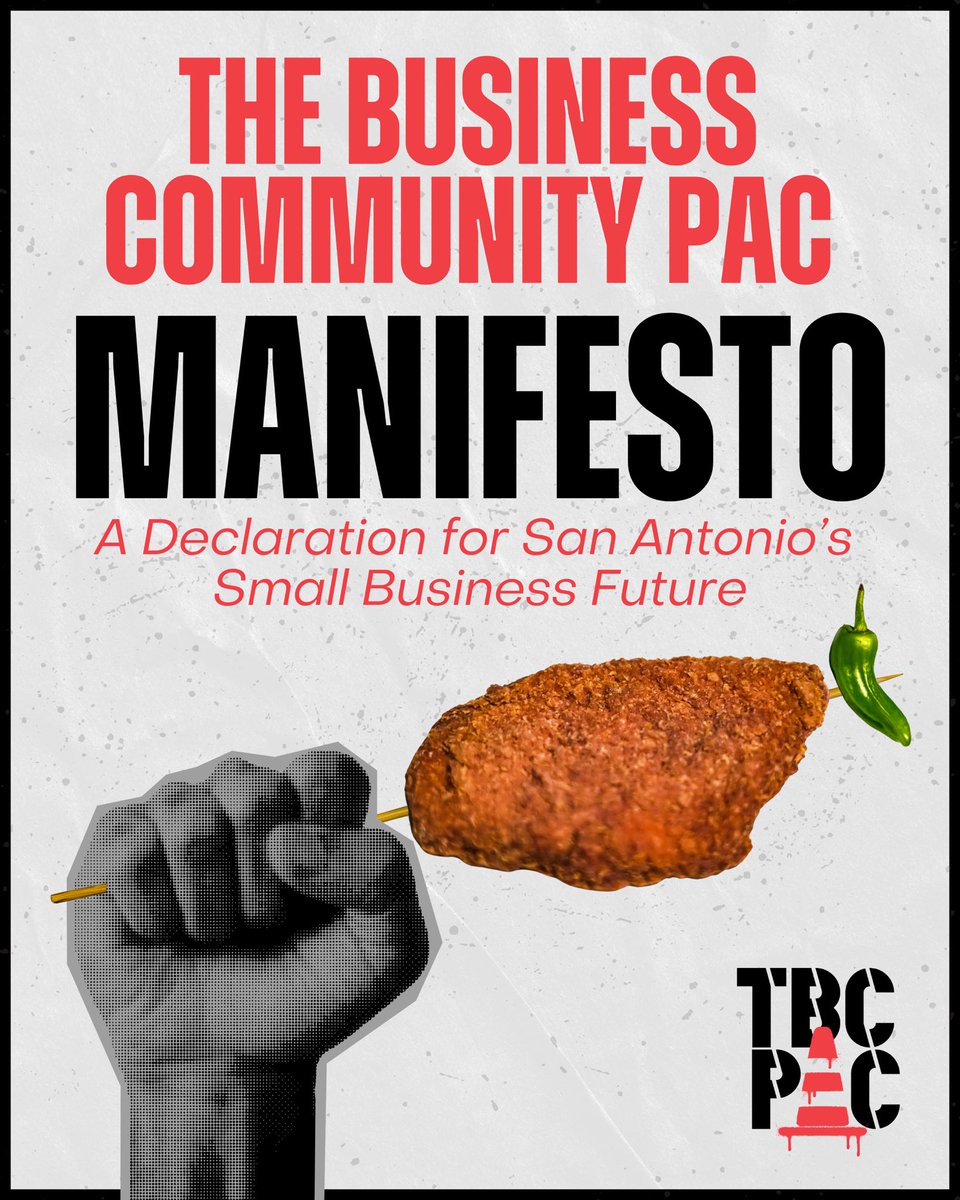 THE BUSINESS COMMUNITY PAC

MANIFESTO

A Declaration for San Antonio's Small Business Future

TBC
PAC